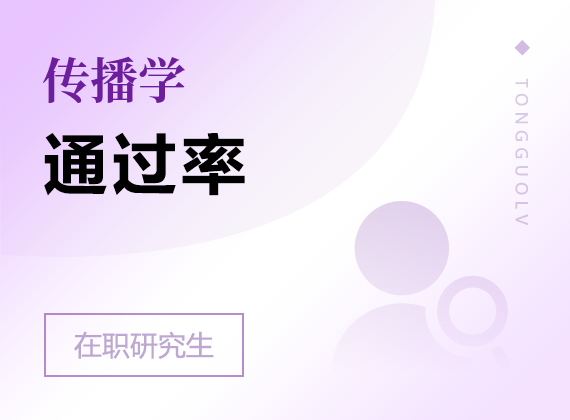 传播学

通过率

在职研究生

TONGGUOLV